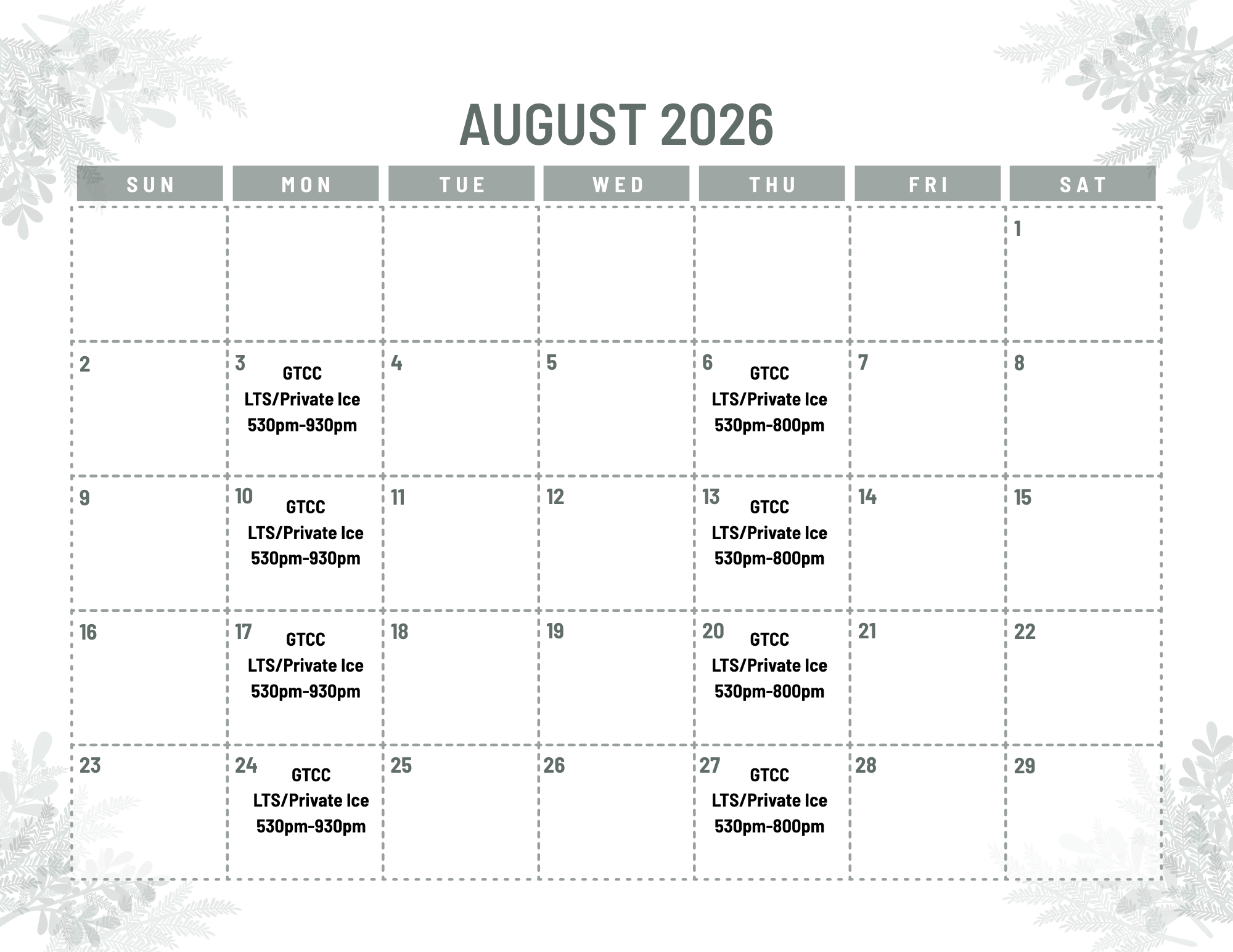 AUGUST 2026

| SUN | MON | TUE | WED | THU | FRI | SAT |
|---|---|---|---|---|---|---|
| | | | | | | 1 |
| 2 | 3 GTCC LTS/Private Ice 530pm-930pm | 4 | 5 | 6 GTCC LTS/Private Ice 530pm-800pm | 7 | 8 |
| 9 | 10 GTCC LTS/Private Ice 530pm-930pm | 11 | 12 | 13 GTCC LTS/Private Ice 530pm-800pm | 14 | 15 |
| 16 | 17 GTCC LTS/Private Ice 530pm-930pm | 18 | 19 | 20 GTCC LTS/Private Ice 530pm-800pm | 21 | 22 |
| 23 | 24 GTCC LTS/Private Ice 530pm-930pm | 25 | 26 | 27 GTCC LTS/Private Ice 530pm-800pm | 28 | 29 |